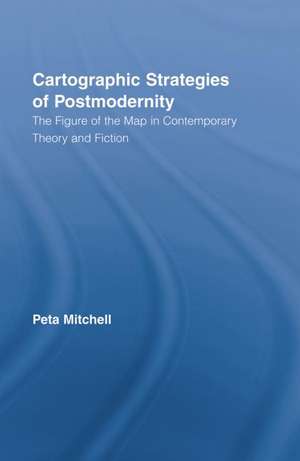 Cartographic Strategies of Postmodernity

The Figure of the Map in Contemporary Theory and Fiction

Peta Mitchell